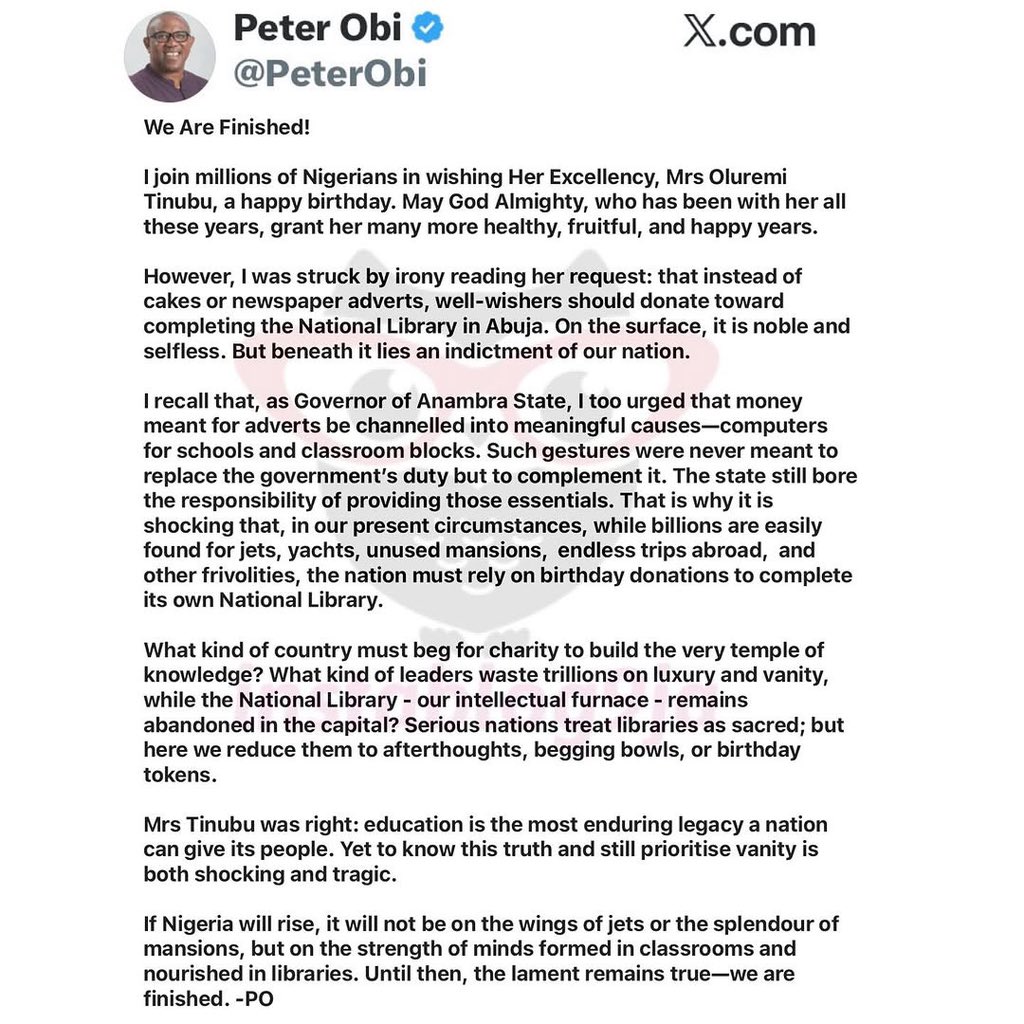 Peter Obi
@PeterObi

X.com

We Are Finished!

I join millions of Nigerians in wishing Her Excellency, Mrs Oluremi Tinubu, a happy birthday. May God Almighty, who has been with her all these years, grant her many more healthy, fruitful, and happy years.

However, I was struck by irony reading her request: that instead of cakes or newspaper adverts, well-wishers should donate toward completing the National Library in Abuja. On the surface, it is noble and selfless. But beneath it lies an indictment of our nation.

I recall that, as Governor of Anambra State, I too urged that money meant for adverts be channelled into meaningful causes—computers for schools and classroom blocks. Such gestures were never meant to replace the government's duty but to complement it. The state still bore the responsibility of providing those essentials. That is why it is shocking that, in our present circumstances, while billions are easily found for jets, yachts, unused mansions, endless trips abroad, and other frivolities, the nation must rely on birthday donations to complete its own National Library.

What kind of country must beg for charity to build the very temple of knowledge? What kind of leaders waste trillions on luxury and vanity, while the National Library - our intellectual furnace - remains abandoned in the capital? Serious nations treat libraries as sacred; but here we reduce them to afterthoughts, begging bowls, or birthday tokens.

Mrs Tinubu was right: education is the most enduring legacy a nation can give its people. Yet to know this truth and still prioritise vanity is both shocking and tragic.

If Nigeria will rise, it will not be on the wings of jets or the splendour of mansions, but on the strength of minds formed in classrooms and nourished in libraries. Until then, the lament remains true—we are finished. -PO